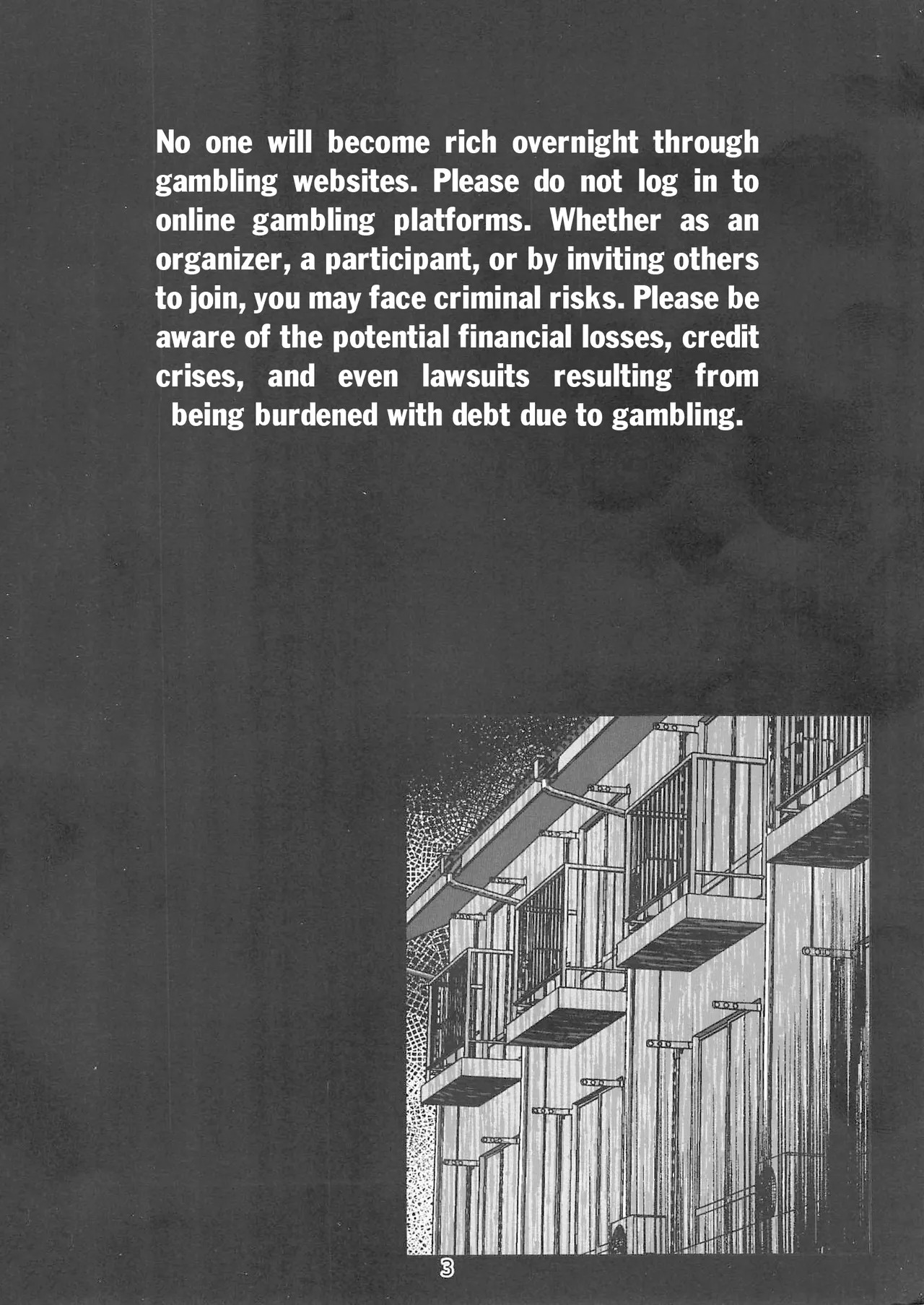 No one will become rich overnight through gambling websites. Please do not log in to online gambling platforms. Whether as an organizer, a participant, or by inviting others to join, you may face criminal risks. Please be aware of the potential financial losses, credit crises, and even lawsuits resulting from being burdened with debt due to gambling.

3